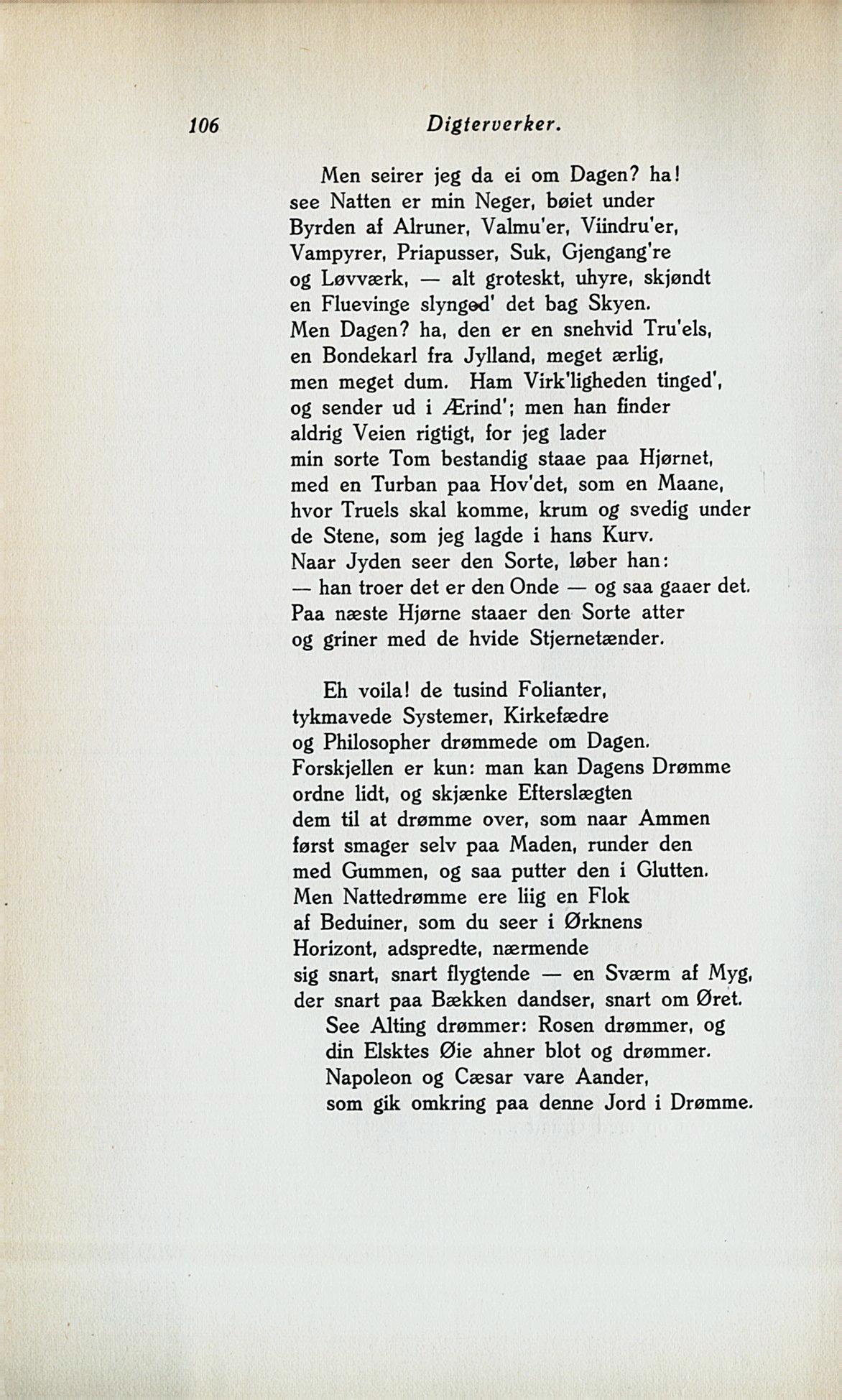 106 Digterverker.

Men seirer jeg da ei om Dagen? ha!
see Natten er min Neger, bøiet under
Byrden af Alruner, Valmu'er, Viindru'er,
Vampyrer, Priapusser, Suk, Gjengang're
og Løvværk, — alt groteskt, uhyre, skjøndt
en Fluevinge slynged' det bag Skyen.
Men Dagen? ha, den er en snehvid Tru'els,
en Bondekarl fra Jylland, meget ærlig,
men meget dum. Ham Virk'ligheden tinged',
og sender ud i Ærind'; men han finder
aldrig Veien rigtigt, for jeg lader
min sorte Tom bestandig staae paa Hjørnet,
med en Turban paa Hov'det, som en Maane,
hvor Truels skal komme, krum og svedig under
de Stene, som jeg lagde i hans Kurv.
Naar Jyden seer den Sorte, løber han:
— han troer det er den Onde — og saa gaaer det.
Paa næste Hjørne staaer den Sorte atter
og griner med de hvide Stjernetænder.

Eh voila! de tusind Folianter,
tykmavede Systemer, Kirkefædre
og Philosopher drømmede om Dagen.
Forskjellen er kun: man kan Dagens Drømme
ordne lidt, og skjænke Efterslægten
dem til at drømme over, som naar Ammen
først smager selv paa Maden, runder den
med Gummen, og saa putter den i Glutten.
Men Nattedrømme ere liig en Flok
af Beduiner, som du seer i Ørknens
Horizont, adspredte, nærmende
sig snart, snart flygtende — en Sværm af Myg,
der snart paa Bækken dandser, snart om Øret.
See Alting drømmer: Rosen drømmer, og
din Elsktes Øie ahner blot og drømmer.
Napoleon og Cæsar vare Aander,
som gik omkring paa denne Jord i Drømme.